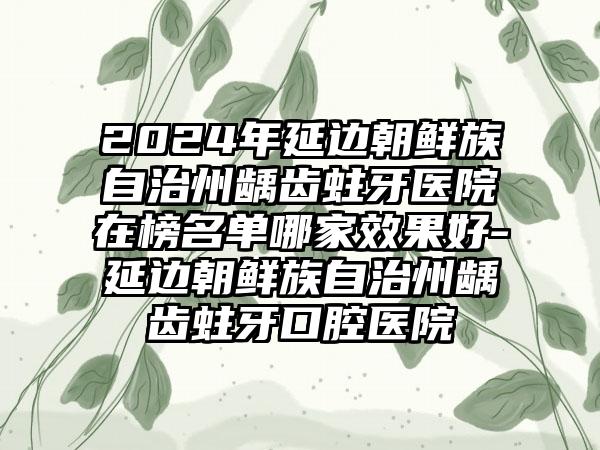 2024年延边朝鲜族自治州龋齿蛀牙医院在榜名单哪家效果好-延边朝鲜族自治州龋齿蛀牙口腔医院